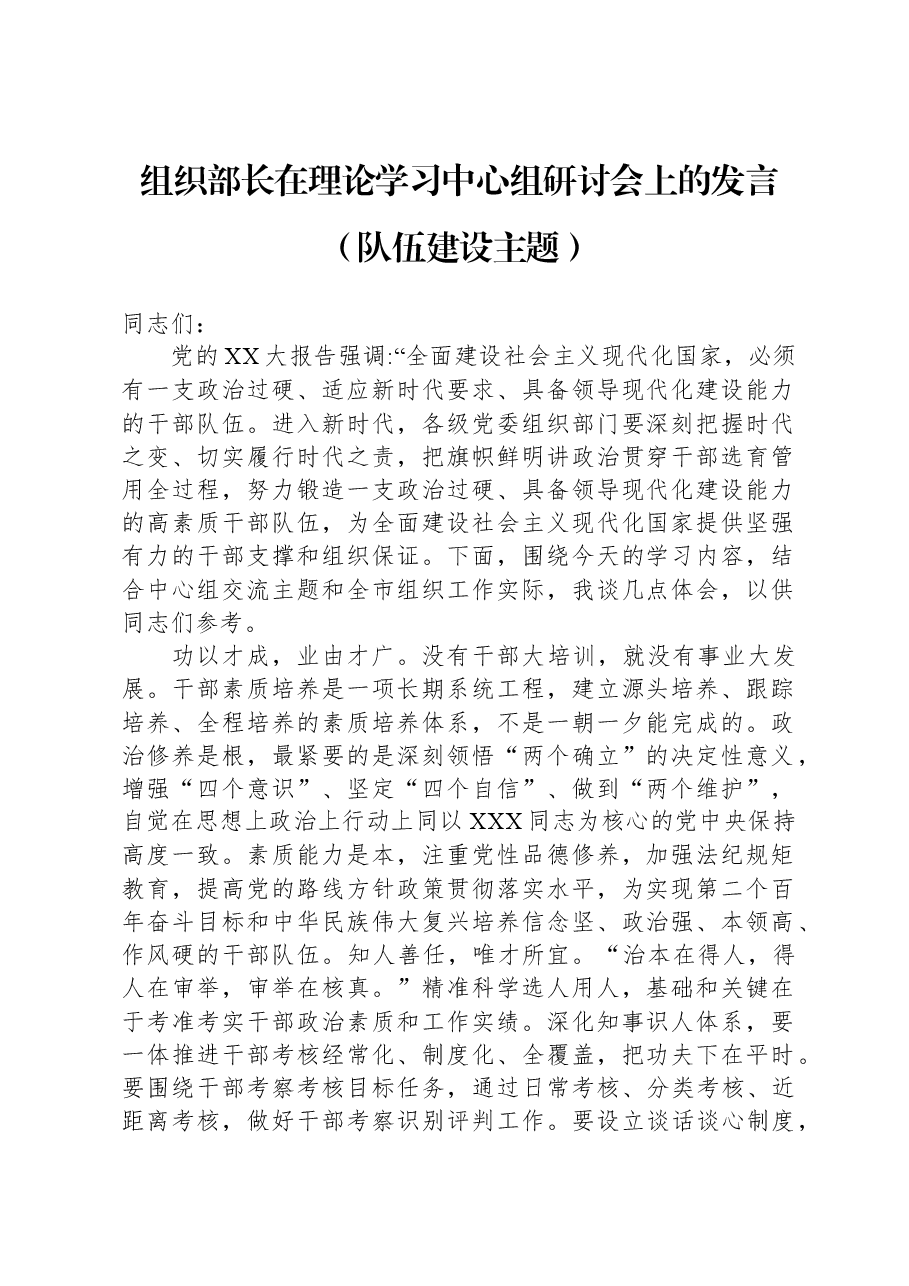 组织部长在理论学习中心组研讨会上的发言

（队伍建设主题）

同志们：

党的XX大报告强调:“全面建设社会主义现代化国家，必须有一支政治过硬、适应新时代要求、具备领导现代化建设能力的干部队伍。进入新时代，各级党委组织部门要深刻把握时代之变、切实履行时代之责，把旗帜鲜明讲政治贯穿干部选育管用全过程，努力锻造一支政治过硬、具备领导现代化建设能力的高素质干部队伍，为全面建设社会主义现代化国家提供坚强有力的干部支撑和组织保证。下面，围绕今天的学习内容，结合中心组交流主题和全市组织工作实际，我谈几点体会，以供同志们参考。

功以才成，业由才广。没有干部大培训，就没有事业大发展。干部素质培养是一项长期系统工程，建立源头培养、跟踪培养、全程培养的素质培养体系，不是一朝一夕能完成的。政治修养是根，最紧要的是深刻领悟“两个确立”的决定性意义，增强“四个意识”、坚定“四个自信”、做到“两个维护”，自觉在思想上政治上行动上同以XXX同志为核心的党中央保持高度一致。素质能力是本，注重党性品德修养，加强法纪规矩教育，提高党的路线方针政策贯彻落实水平，为实现第二个百年奋斗目标和中华民族伟大复兴培养信念坚、政治强、本领高、作风硬的干部队伍。知人善任，唯才所宜。“治本在得人，得人在审举，审举在核真。”精准科学选人用人，基础和关键在于考准考实干部政治素质和工作实绩。深化知事识人体系，要一体推进干部考核经常化、制度化、全覆盖，把功夫下在平时。要围绕干部考察考核目标任务，通过日常考核、分类考核、近距离考核，做好干部考察识别评判工作。要设立谈话谈心制度，